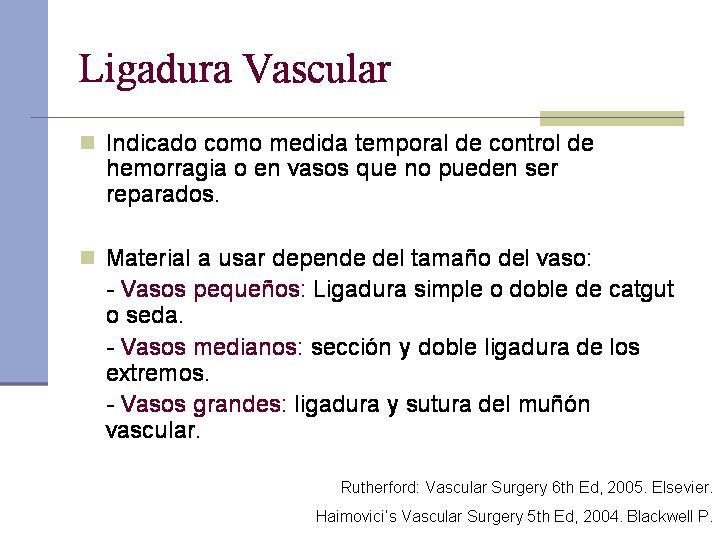 Ligadura Vascular

Indicado como medida temporal de control de hemorragia o en vasos que no pueden ser reparados.

Material a usar depende del tamaño del vaso:

- Vasos pequeños: Ligadura simple o doble de catgut o seda.

- Vasos medianos: sección y doble ligadura de los extremos.

- Vasos grandes: ligadura y sutura del muñón vascular.

Rutherford: Vascular Surgery 6th Ed, 2005. Elsevier.

Haimovici's Vascular Surgery 5th Ed, 2004. Blackwell P.